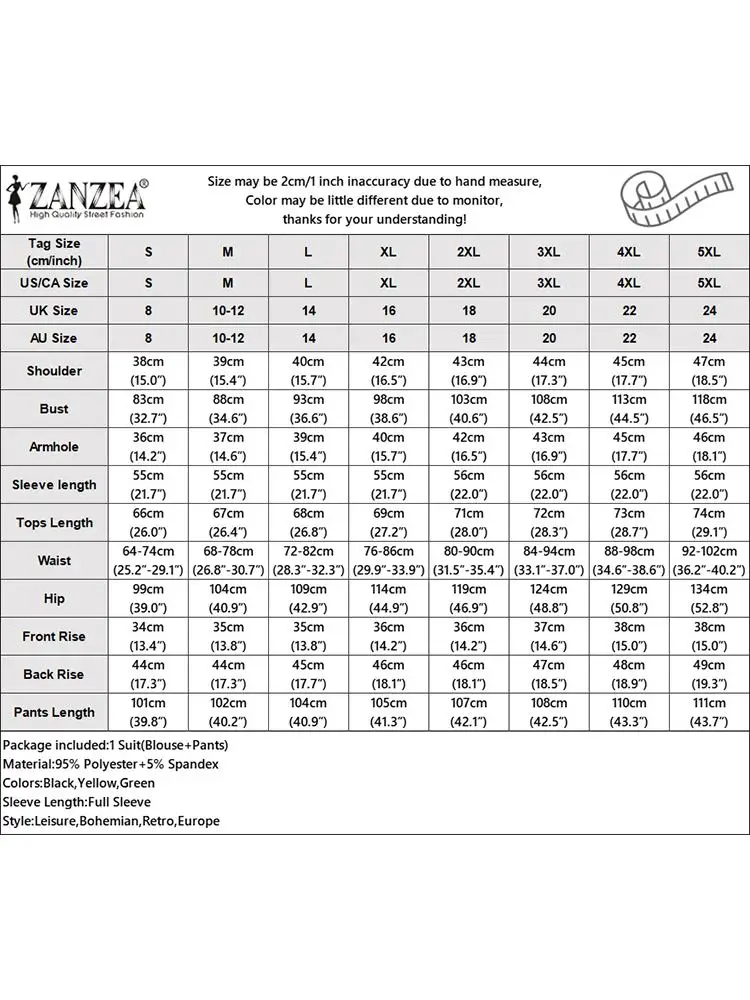 ZANZEA®
High Quality Street Fashion

Size may be 2cm/1 inch inaccuracy due to hand measure,
Color may be little different due to monitor,
thanks for your understanding!

| Tag Size (cm/inch) | S | M | L | XL | 2XL | 3XL | 4XL | 5XL |
|---|---|---|---|---|---|---|---|---|
| US/CA Size | S | M | L | XL | 2XL | 3XL | 4XL | 5XL |
| UK Size | 8 | 10-12 | 14 | 16 | 18 | 20 | 22 | 24 |
| AU Size | 8 | 10-12 | 14 | 16 | 18 | 20 | 22 | 24 |
| Shoulder | 38cm (15.0") | 39cm (15.4") | 40cm (15.7") | 42cm (16.5") | 43cm (16.9") | 44cm (17.3") | 45cm (17.7") | 47cm (18.5") |
| Bust | 83cm (32.7") | 88cm (34.6") | 93cm (36.6") | 98cm (38.6") | 103cm (40.6") | 108cm (42.5") | 113cm (44.5") | 118cm (46.5") |
| Armhole | 36cm (14.2") | 37cm (14.6") | 39cm (15.4") | 40cm (15.7") | 42cm (16.5") | 43cm (16.9") | 45cm (17.7") | 46cm (18.1") |
| Sleeve length | 55cm (21.7") | 55cm (21.7") | 55cm (21.7") | 55cm (21.7") | 56cm (22.0") | 56cm (22.0") | 56cm (22.0") | 56cm (22.0") |
| Tops Length | 66cm (26.0") | 67cm (26.4") | 68cm (26.8") | 69cm (27.2") | 71cm (28.0") | 72cm (28.3") | 73cm (28.7") | 74cm (29.1") |
| Waist | 64-74cm (25.2"-29.1") | 68-78cm (26.8"-30.7") | 72-82cm (28.3"-32.3") | 76-86cm (29.9"-33.9") | 80-90cm (31.5"-35.4") | 84-94cm (33.1"-37.0") | 88-98cm (34.6"-38.6") | 92-102cm (36.2"-40.2") |
| Hip | 99cm (39.0") | 104cm (40.9") | 109cm (42.9") | 114cm (44.9") | 119cm (46.9") | 124cm (48.8") | 129cm (50.8") | 134cm (52.8") |
| Front Rise | 34cm (13.4") | 35cm (13.8") | 35cm (13.8") | 36cm (14.2") | 36cm (14.2") | 37cm (14.6") | 38cm (15.0") | 38cm (15.0") |
| Back Rise | 44cm (17.3") | 44cm (17.3") | 45cm (17.7") | 46cm (18.1") | 46cm (18.1") | 47cm (18.5") | 48cm (18.9") | 49cm (19.3") |
| Pants Length | 101cm (39.8") | 102cm (40.2") | 104cm (40.9") | 105cm (41.3") | 107cm (42.1") | 108cm (42.5") | 110cm (43.3") | 111cm (43.7") |

Package included:1 Suit(Blouse+Pants)
Material:95% Polyester+5% Spandex
Colors:Black,Yellow,Green
Sleeve Length:Full Sleeve
Style:Leisure,Bohemian,Retro,Europe